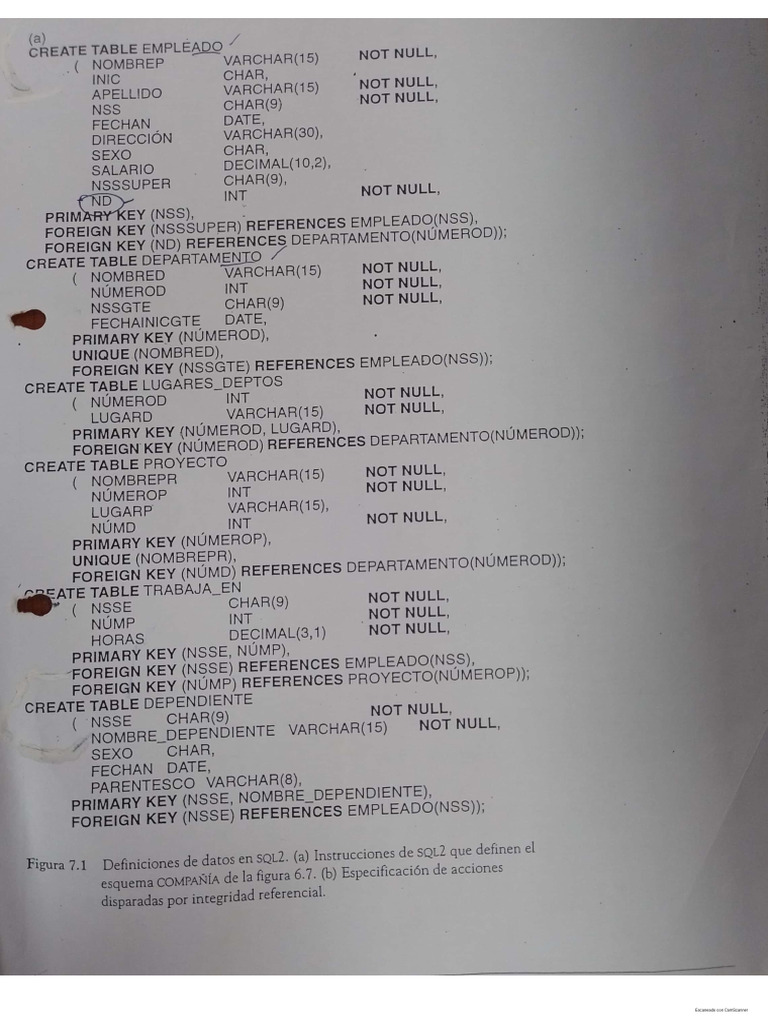 (a)
CREATE TABLE EMPLEADO
( NOMBREP VARCHAR(15) NOT NULL,
INIC CHAR,
APELLIDO VARCHAR(15) NOT NULL,
NSS CHAR(9) NOT NULL,
FECHAN DATE,
DIRECCIÓN VARCHAR(30),
SEXO CHAR,
SALARIO DECIMAL(10,2),
NSSSUPER CHAR(9),
ND INT NOT NULL,
PRIMARY KEY (NSS),
FOREIGN KEY (NSSSUPER) REFERENCES EMPLEADO(NSS),
FOREIGN KEY (ND) REFERENCES DEPARTAMENTO(NÚMEROD));
CREATE TABLE DEPARTAMENTO
( NOMBRED VARCHAR(15) NOT NULL,
NÚMEROD INT NOT NULL,
NSSGTE CHAR(9) NOT NULL,
FECHAINICGTE DATE,
PRIMARY KEY (NÚMEROD),
UNIQUE (NOMBRED),
FOREIGN KEY (NSSGTE) REFERENCES EMPLEADO(NSS));
CREATE TABLE LUGARES_DEPTOS
( NÚMEROD INT NOT NULL,
LUGARD VARCHAR(15) NOT NULL,
PRIMARY KEY (NÚMEROD, LUGARD),
FOREIGN KEY (NÚMEROD) REFERENCES DEPARTAMENTO(NÚMEROD));
CREATE TABLE PROYECTO
( NOMBREPR VARCHAR(15) NOT NULL,
NÚMEROP INT NOT NULL,
LUGARP VARCHAR(15),
NÚMD INT NOT NULL,
PRIMARY KEY (NÚMEROP),
UNIQUE (NOMBREPR),
FOREIGN KEY (NÚMD) REFERENCES DEPARTAMENTO(NÚMEROD));
CREATE TABLE TRABAJA_EN
( NSSE CHAR(9) NOT NULL,
NÚMP INT NOT NULL,
HORAS DECIMAL(3,1) NOT NULL,
PRIMARY KEY (NSSE, NÚMP),
FOREIGN KEY (NSSE) REFERENCES EMPLEADO(NSS),
FOREIGN KEY (NÚMP) REFERENCES PROYECTO(NÚMEROP));
CREATE TABLE DEPENDIENTE
( NSSE CHAR(9) NOT NULL,
NOMBRE_DEPENDIENTE VARCHAR(15) NOT NULL,
SEXO CHAR,
FECHAN DATE,
PARENTESCO VARCHAR(8),
PRIMARY KEY (NSSE, NOMBRE_DEPENDIENTE),
FOREIGN KEY (NSSE) REFERENCES EMPLEADO(NSS));

Figura 7.1 Definiciones de datos en SQL2. (a) Instrucciones de SQL2 que definen el esquema COMPAÑÍA de la figura 6.7. (b) Especificación de acciones disparadas por integridad referencial.